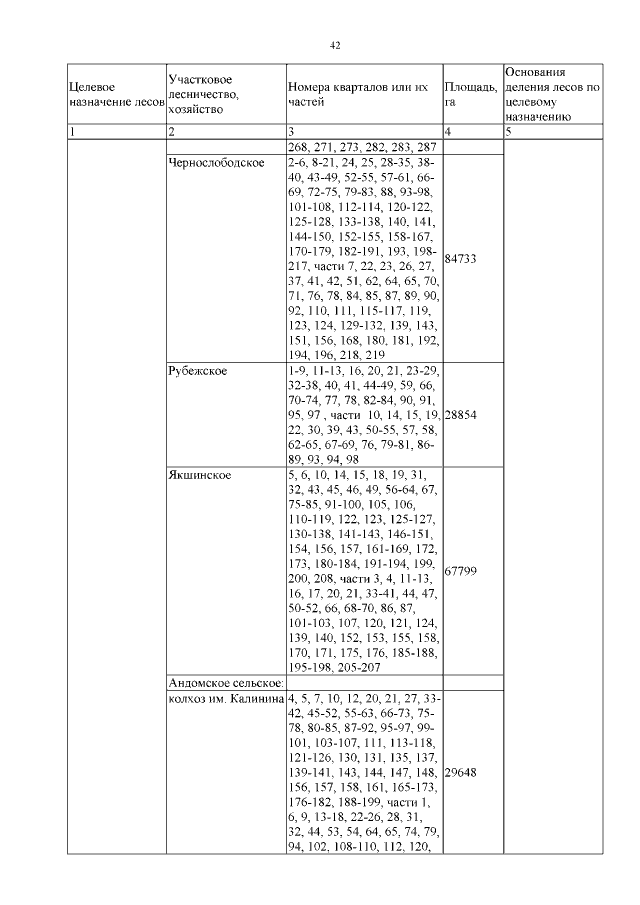 42

| Целевое назначение лесов | Участковое лесничество, хозяйство | Номера кварталов или их частей | Площадь, га | Основания деления лесов по целевому назначению |
|---|---|---|---|---|
| 1 | 2 | 3 | 4 | 5 |
| | | 268, 271, 273, 282, 283, 287 | | |
| | Чернослободское | 2-6, 8-21, 24, 25, 28-35, 38-40, 43-49, 52-55, 57-61, 66-69, 72-75, 79-83, 88, 93-98, 101-108, 112-114, 120-122, 125-128, 133-138, 140, 141, 144-150, 152-155, 158-167, 170-179, 182-191, 193, 198-217, части 7, 22, 23, 26, 27, 37, 41, 42, 51, 62, 64, 65, 70, 71, 76, 78, 84, 85, 87, 89, 90, 92, 110, 111, 115-117, 119, 123, 124, 129-132, 139, 143, 151, 156, 168, 180, 181, 192, 194, 196, 218, 219 | 84733 | |
| | Рубежское | 1-9, 11-13, 16, 20, 21, 23-29, 32-38, 40, 41, 44-49, 59, 66, 70-74, 77, 78, 82-84, 90, 91, 95, 97 , части 10, 14, 15, 19, 22, 30, 39, 43, 50-55, 57, 58, 62-65, 67-69, 76, 79-81, 86-89, 93, 94, 98 | 28854 | |
| | Якшинское | 5, 6, 10, 14, 15, 18, 19, 31, 32, 43, 45, 46, 49, 56-64, 67, 75-85, 91-100, 105, 106, 110-119, 122, 123, 125-127, 130-138, 141-143, 146-151, 154, 156, 157, 161-169, 172, 173, 180-184, 191-194, 199, 200, 208, части 3, 4, 11-13, 16, 17, 20, 21, 33-41, 44, 47, 50-52, 66, 68-70, 86, 87, 101-103, 107, 120, 121, 124, 139, 140, 152, 153, 155, 158, 170, 171, 175, 176, 185-188, 195-198, 205-207 | 67799 | |
| | Андомское сельское: | | | |
| | колхоз им. Калинина | 4, 5, 7, 10, 12, 20, 21, 27, 33-42, 45-52, 55-63, 66-73, 75-78, 80-85, 87-92, 95-97, 99-101, 103-107, 111, 113-118, 121-126, 130, 131, 135, 137, 139-141, 143, 144, 147, 148, 156, 157, 158, 161, 165-173, 176-182, 188-199, части 1, 6, 9, 13-18, 22-26, 28, 31, 32, 44, 53, 54, 64, 65, 74, 79, 94, 102, 108-110, 112, 120, | 29648 | |